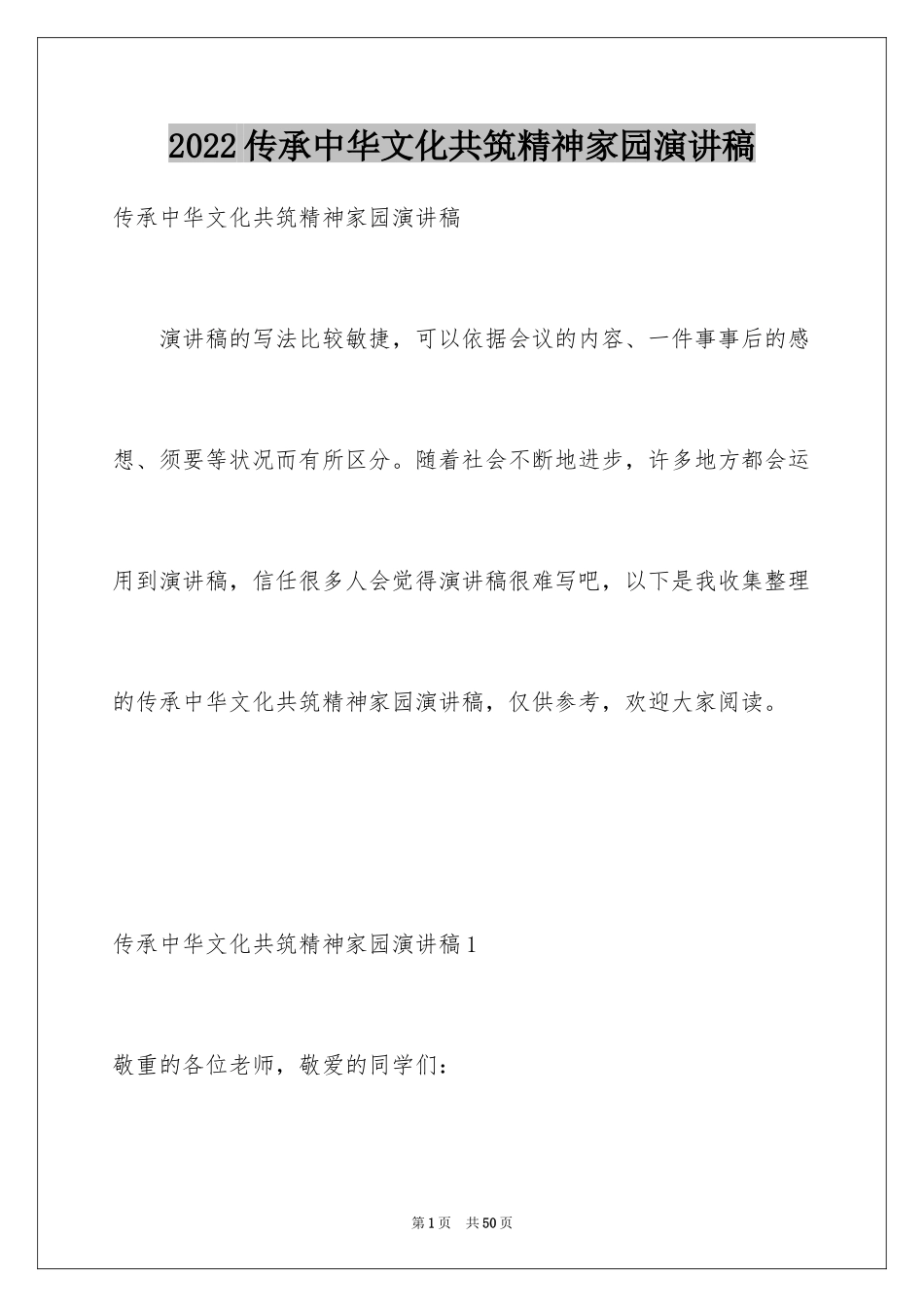 2022传承中华文化共筑精神家园演讲稿

传承中华文化共筑精神家园演讲稿

演讲稿的写法比较敏捷，可以依据会议的内容、一件事事后的感想、须要等状况而有所区分。随着社会不断地进步，许多地方都会运用到演讲稿，信任很多人会觉得演讲稿很难写吧，以下是我收集整理的传承中华文化共筑精神家园演讲稿，仅供参考，欢迎大家阅读。

传承中华文化共筑精神家园演讲稿1

敬重的各位老师，敬爱的同学们：

第1页 共50页